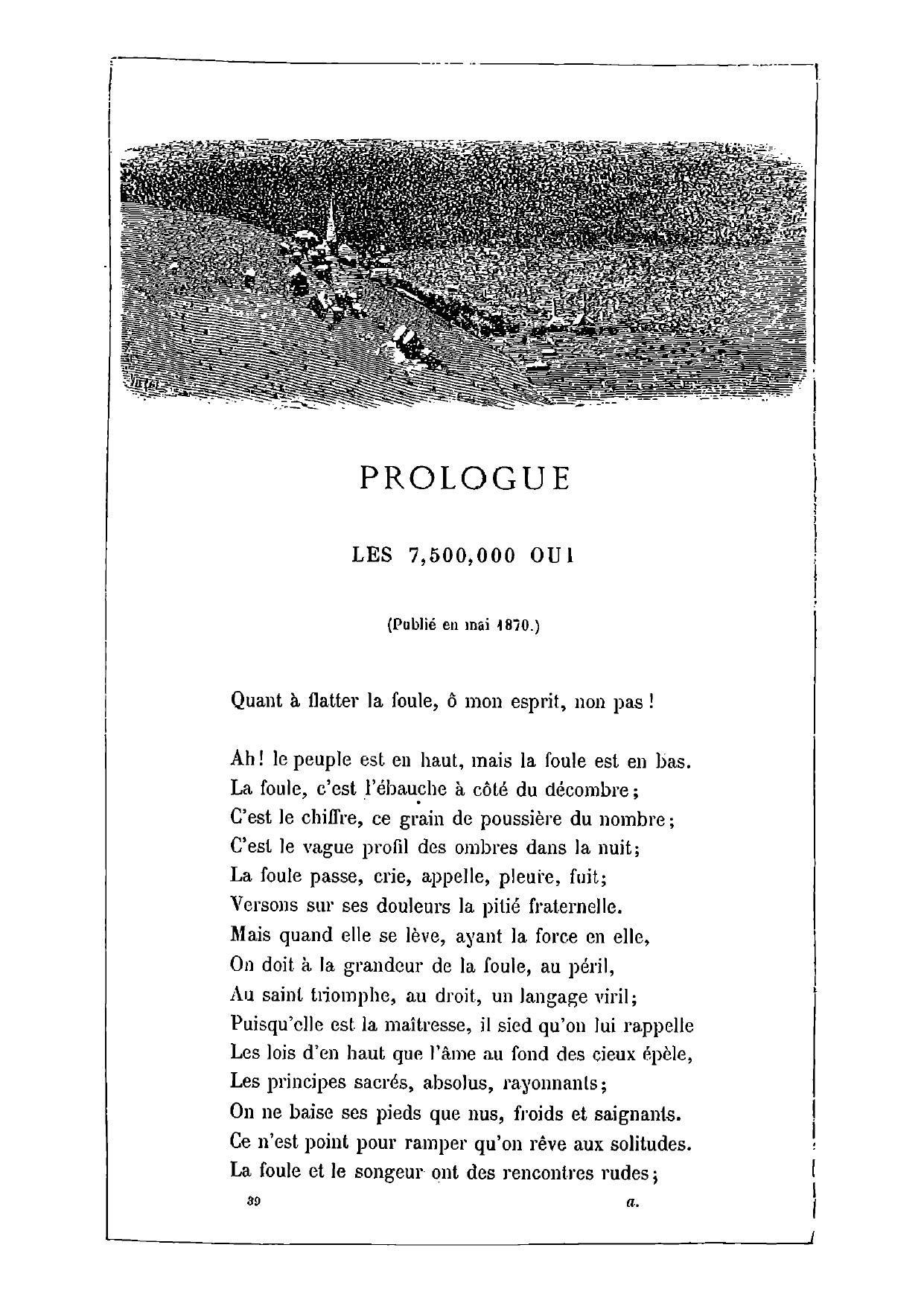 PROLOGUE

LES 7,500,000 OUI

(Publié en mai 1870.)

Quant à flatter la foule, ô mon esprit, non pas !

Ah ! le peuple est en haut, mais la foule est en bas.
La foule, c'est l'ébauche à côté du décombre ;
C'est le chiffre, ce grain de poussière du nombre ;
C'est le vague profil des ombres dans la nuit ;
La foule passe, crie, appelle, pleure, fuit ;
Versons sur ses douleurs la pitié fraternelle.
Mais quand elle se lève, ayant la force en elle,
On doit à la grandeur de la foule, au péril,
Au saint triomphe, au droit, un langage viril ;
Puisqu'elle est la maîtresse, il sied qu'on lui rappelle
Les lois d'en haut que l'âme au fond des cieux épèle,
Les principes sacrés, absolus, rayonnants ;
On ne baise ses pieds que nus, froids et saignants.
Ce n'est point pour ramper qu'on rêve aux solitudes.
La foule et le songeur ont des rencontres rudes ;

39 a.